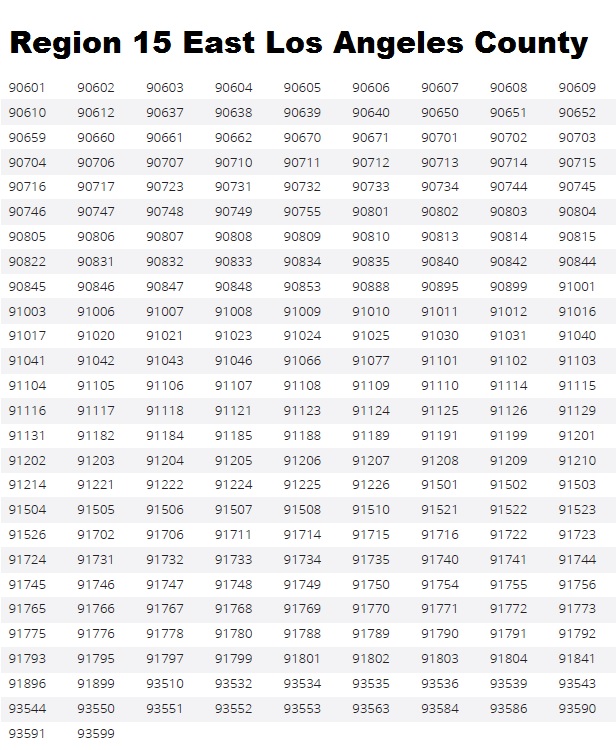 Region 15 East Los Angeles County

| | | | | | | | | |
|---|---|---|---|---|---|---|---|---|
| 90601 | 90602 | 90603 | 90604 | 90605 | 90606 | 90607 | 90608 | 90609 |
| 90610 | 90612 | 90637 | 90638 | 90639 | 90640 | 90650 | 90651 | 90652 |
| 90659 | 90660 | 90661 | 90662 | 90670 | 90671 | 90701 | 90702 | 90703 |
| 90704 | 90706 | 90707 | 90710 | 90711 | 90712 | 90713 | 90714 | 90715 |
| 90716 | 90717 | 90723 | 90731 | 90732 | 90733 | 90734 | 90744 | 90745 |
| 90746 | 90747 | 90748 | 90749 | 90755 | 90801 | 90802 | 90803 | 90804 |
| 90805 | 90806 | 90807 | 90808 | 90809 | 90810 | 90813 | 90814 | 90815 |
| 90822 | 90831 | 90832 | 90833 | 90834 | 90835 | 90840 | 90842 | 90844 |
| 90845 | 90846 | 90847 | 90848 | 90853 | 90888 | 90895 | 90899 | 91001 |
| 91003 | 91006 | 91007 | 91008 | 91009 | 91010 | 91011 | 91012 | 91016 |
| 91017 | 91020 | 91021 | 91023 | 91024 | 91025 | 91030 | 91031 | 91040 |
| 91041 | 91042 | 91043 | 91046 | 91066 | 91077 | 91101 | 91102 | 91103 |
| 91104 | 91105 | 91106 | 91107 | 91108 | 91109 | 91110 | 91114 | 91115 |
| 91116 | 91117 | 91118 | 91121 | 91123 | 91124 | 91125 | 91126 | 91129 |
| 91131 | 91182 | 91184 | 91185 | 91188 | 91189 | 91191 | 91199 | 91201 |
| 91202 | 91203 | 91204 | 91205 | 91206 | 91207 | 91208 | 91209 | 91210 |
| 91214 | 91221 | 91222 | 91224 | 91225 | 91226 | 91501 | 91502 | 91503 |
| 91504 | 91505 | 91506 | 91507 | 91508 | 91510 | 91521 | 91522 | 91523 |
| 91526 | 91702 | 91706 | 91711 | 91714 | 91715 | 91716 | 91722 | 91723 |
| 91724 | 91731 | 91732 | 91733 | 91734 | 91735 | 91740 | 91741 | 91744 |
| 91745 | 91746 | 91747 | 91748 | 91749 | 91750 | 91754 | 91755 | 91756 |
| 91765 | 91766 | 91767 | 91768 | 91769 | 91770 | 91771 | 91772 | 91773 |
| 91775 | 91776 | 91778 | 91780 | 91788 | 91789 | 91790 | 91791 | 91792 |
| 91793 | 91795 | 91797 | 91799 | 91801 | 91802 | 91803 | 91804 | 91841 |
| 91896 | 91899 | 93510 | 93532 | 93534 | 93535 | 93536 | 93539 | 93543 |
| 93544 | 93550 | 93551 | 93552 | 93553 | 93563 | 93584 | 93586 | 93590 |
| 93591 | 93599 | | | | | | | |